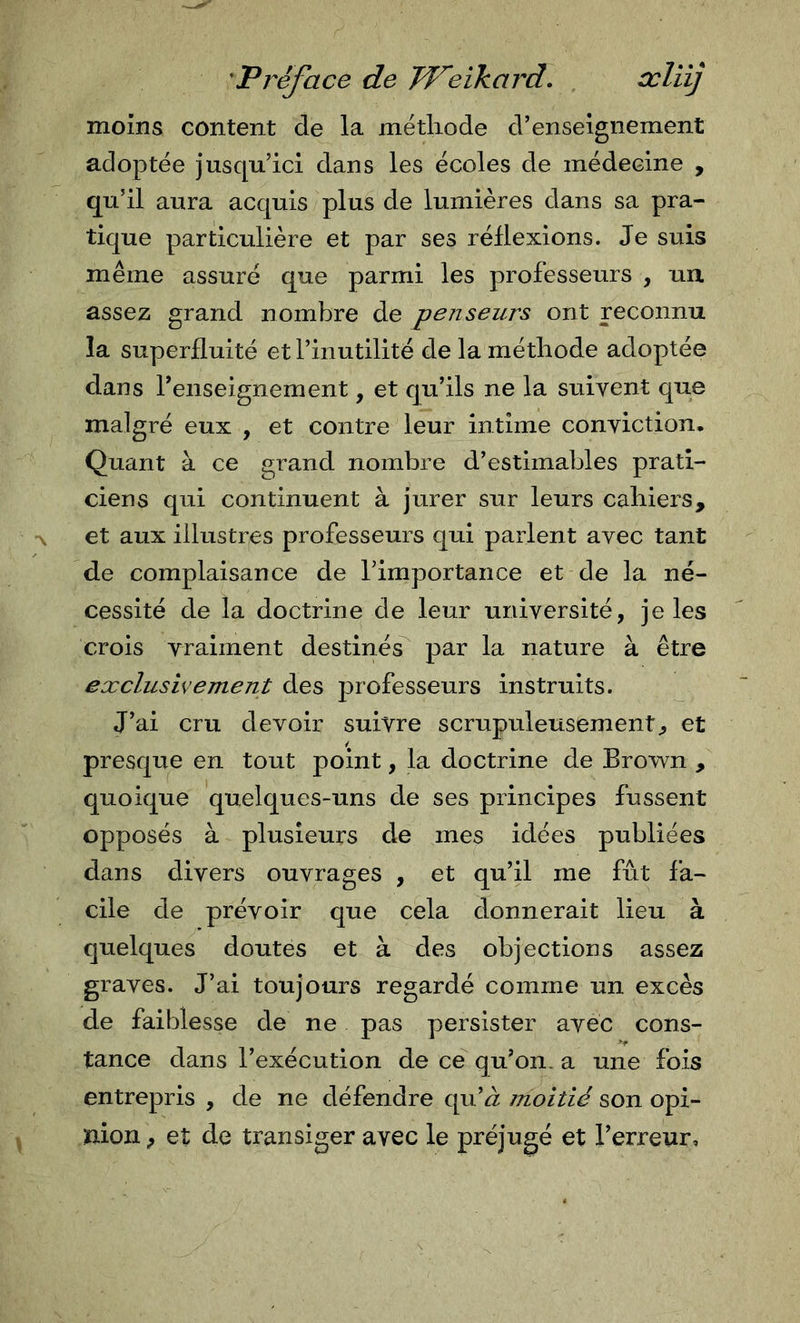 Préface de Weikard. xliij

moins content de la méthode d'enseignement adoptée jusqu'ici dans les écoles de médecine, qu'il aura acquis plus de lumières dans sa pratique particulière et par ses réflexions. Je suis même assuré que parmi les professeurs, un assez grand nombre de penseurs ont reconnu la superfluité et l'inutilité de la méthode adoptée dans l'enseignement, et qu'ils ne la suivent que malgré eux, et contre leur intime conviction. Quant à ce grand nombre d'estimables praticiens qui continuent à jurer sur leurs cahiers, et aux illustres professeurs qui parlent avec tant de complaisance de l'importance et de la nécessité de la doctrine de leur université, je les crois vraiment destinés par la nature à être exclusivement des professeurs instruits.

J'ai cru devoir suivre scrupuleusement, et presque en tout point, la doctrine de Brown, quoique quelques-uns de ses principes fussent opposés à plusieurs de mes idées publiées dans divers ouvrages, et qu'il me fût facile de prévoir que cela donnerait lieu à quelques doutes et à des objections assez graves. J'ai toujours regardé comme un excès de faiblesse de ne pas persister avec constance dans l'exécution de ce qu'on a une fois entrepris, de ne défendre qu'à moitié son opinion, et de transiger avec le préjugé et l'erreur,